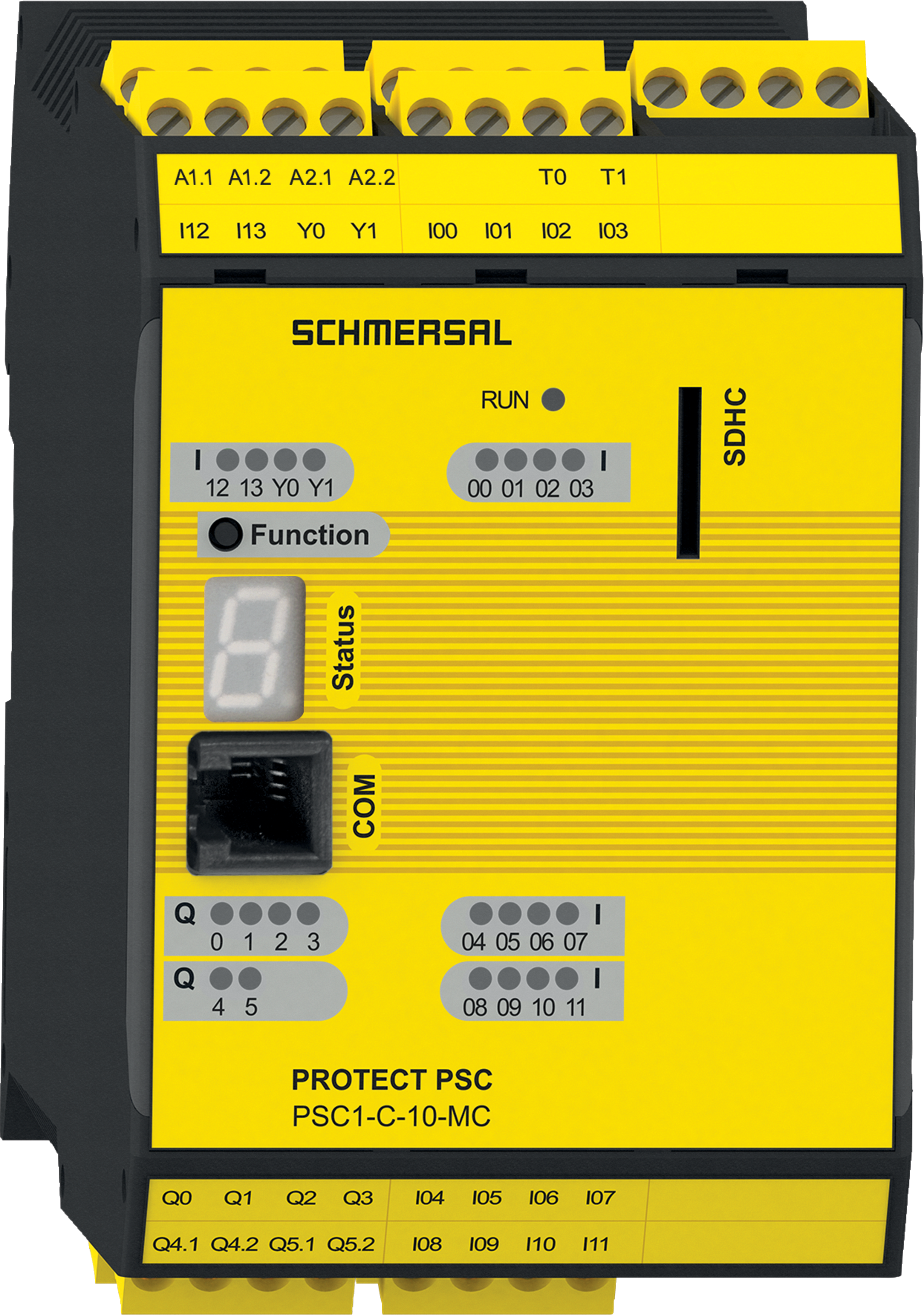 A1.1 A1.2 A2.1 A2.2 T0 T1

I12 I13 Y0 Y1 I00 I01 I02 I03

SCHMERSAL

RUN

SDHC

I
12 13 Y0 Y1

I
00 01 02 03

Function

Status

COM

Q
0 1 2 3

Q
4 5

I
04 05 06 07

I
08 09 10 11

PROTECT PSC
PSC1-C-10-MC

Q0 Q1 Q2 Q3 I04 I05 I06 I07

Q4.1 Q4.2 Q5.1 Q5.2 I08 I09 I10 I11